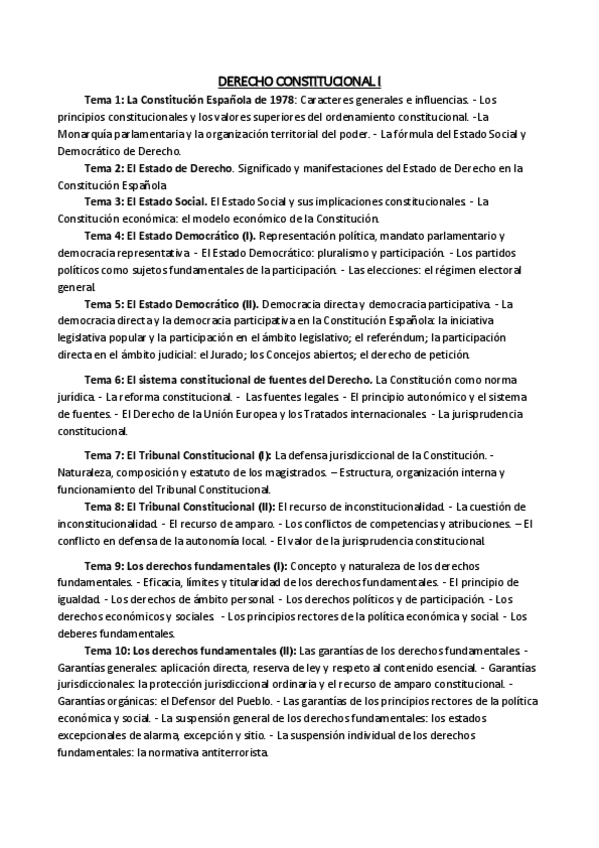 DERECHO CONSTITUCIONAL I

Tema 1: La Constitución Española de 1978: Caracteres generales e influencias. - Los principios constitucionales y los valores superiores del ordenamiento constitucional. -La Monarquía parlamentaria y la organización territorial del poder. - La fórmula del Estado Social y Democrático de Derecho.

Tema 2: El Estado de Derecho. Significado y manifestaciones del Estado de Derecho en la Constitución Española

Tema 3: El Estado Social. El Estado Social y sus implicaciones constitucionales. - La Constitución económica: el modelo económico de la Constitución.

Tema 4: El Estado Democrático (I). Representación política, mandato parlamentario y democracia representativa. - El Estado Democrático: pluralismo y participación. - Los partidos políticos como sujetos fundamentales de la participación. - Las elecciones: el régimen electoral general.

Tema 5: El Estado Democrático (II). Democracia directa y democracia participativa. - La democracia directa y la democracia participativa en la Constitución Española: la iniciativa legislativa popular y la participación en el ámbito legislativo; el referéndum; la participación directa en el ámbito judicial: el Jurado; los Concejos abiertos; el derecho de petición.

Tema 6: El sistema constitucional de fuentes del Derecho. La Constitución como norma jurídica. - La reforma constitucional. - Las fuentes legales. - El principio autonómico y el sistema de fuentes. - El Derecho de la Unión Europea y los Tratados internacionales. - La jurisprudencia constitucional.

Tema 7: El Tribunal Constitucional (I): La defensa jurisdiccional de la Constitución. - Naturaleza, composición y estatuto de los magistrados. – Estructura, organización interna y funcionamiento del Tribunal Constitucional.

Tema 8: El Tribunal Constitucional (II): El recurso de inconstitucionalidad. - La cuestión de inconstitucionalidad. - El recurso de amparo. - Los conflictos de competencias y atribuciones. – El conflicto en defensa de la autonomía local. - El valor de la jurisprudencia constitucional.

Tema 9: Los derechos fundamentales (I): Concepto y naturaleza de los derechos fundamentales. - Eficacia, límites y titularidad de los derechos fundamentales. - El principio de igualdad. - Los derechos de ámbito personal. - Los derechos políticos y de participación. - Los derechos económicos y sociales. - Los principios rectores de la política económica y social. - Los deberes fundamentales.

Tema 10: Los derechos fundamentales (II): Las garantías de los derechos fundamentales. - Garantías generales: aplicación directa, reserva de ley y respeto al contenido esencial. - Garantías jurisdiccionales: la protección jurisdiccional ordinaria y el recurso de amparo constitucional. - Garantías orgánicas: el Defensor del Pueblo. - Las garantías de los principios rectores de la política económica y social. - La suspensión general de los derechos fundamentales: los estados excepcionales de alarma, excepción y sitio. - La suspensión individual de los derechos fundamentales: la normativa antiterrorista.